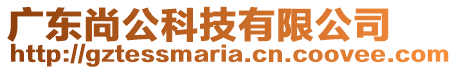 广东尚公科技有限公司
http://gztessmaria.cn.coovee.com